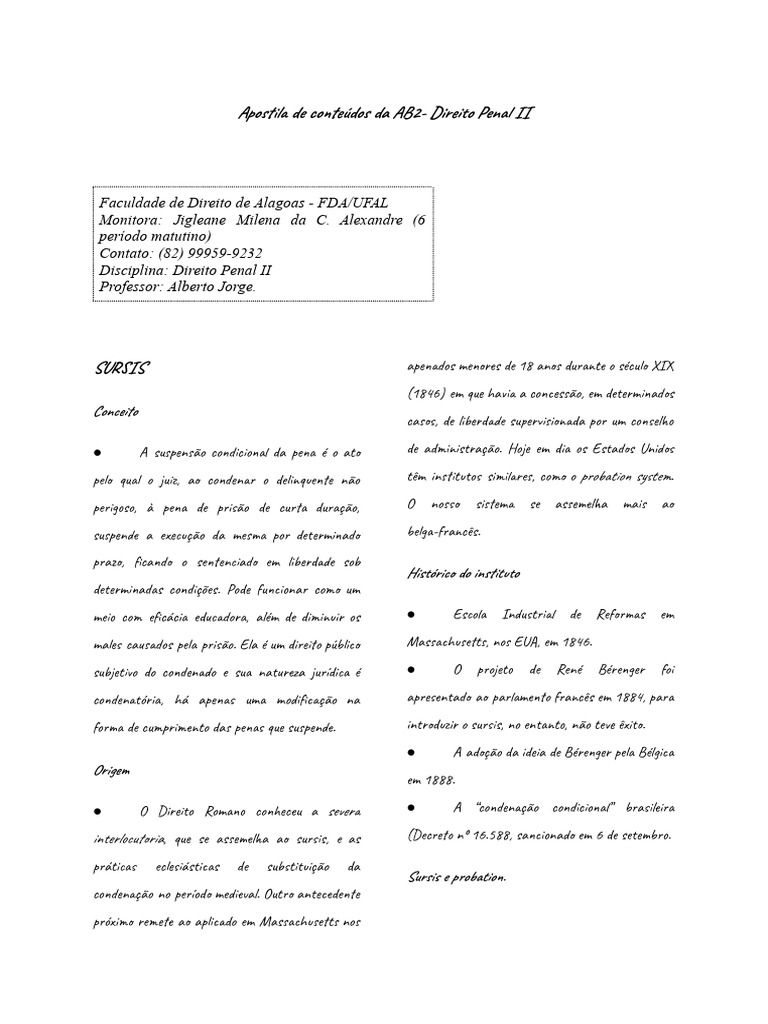 Apostila de conteúdos da AB2- Direito Penal II

Faculdade de Direito de Alagoas - FDA/UFAL
Monitora: Jigleane Milena da C. Alexandre (6 periodo matutino)
Contato: (82) 99959-9232
Disciplina: Direito Penal II
Professor: Alberto Jorge.

SURSIS

Conceito

● A suspensão condicional da pena é o ato pelo qual o juiz, ao condenar o delinquente não perigoso, à pena de prisão de curta duração, suspende a execução da mesma por determinado prazo, ficando o sentenciado em liberdade sob determinadas condições. Pode funcionar como um meio com eficácia educadora, além de diminuir os males causados pela prisão. Ela é um direito público subjetivo do condenado e sua natureza jurídica é condenatória, há apenas uma modificação na forma de cumprimento das penas que suspende.

Origem

● O Direito Romano conheceu a severa interlocutoria, que se assemelha ao sursis, e as práticas eclesiásticas de substituição da condenação no período medieval. Outro antecedente próximo remete ao aplicado em Massachusetts nos apenados menores de 18 anos durante o século XIX (1846) em que havia a concessão, em determinados casos, de liberdade supervisionada por um conselho de administração. Hoje em dia os Estados Unidos têm institutos similares, como o probation system. O nosso sistema se assemelha mais ao belga-francês.

Histórico do instituto

● Escola Industrial de Reformas em Massachusetts, nos EUA, em 1846.

● O projeto de René Bérenger foi apresentado ao parlamento francês em 1884, para introduzir o sursis, no entanto, não teve êxito.

● A adoção da ideia de Bérenger pela Bélgica em 1888.

● A "condenação condicional" brasileira (Decreto nº 16.588, sancionado em 6 de setembro.

Sursis e probation.